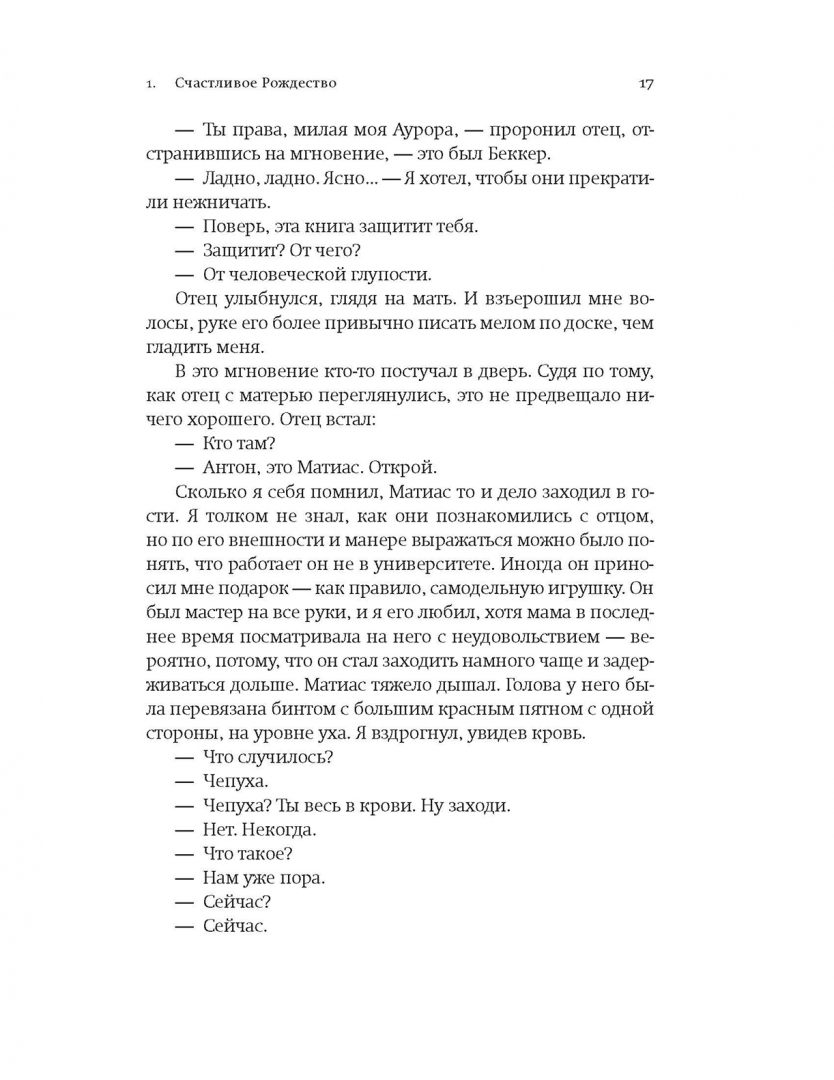 1. Счастливое Рождество

17

— Ты права, милая моя Аурора, — проронил отец, отстранившись на мгновение, — это был Беккер.

— Ладно, ладно. Ясно… — Я хотел, чтобы они прекратили нежничать.

— Поверь, эта книга защитит тебя.

— Защитит? От чего?

— От человеческой глупости.

Отец улыбнулся, глядя на мать. И взъерошил мне волосы, руке его более привычно писать мелом по доске, чем гладить меня.

В это мгновение кто-то постучал в дверь. Судя по тому, как отец с матерью переглянулись, это не предвещало ничего хорошего. Отец встал:

— Кто там?

— Антон, это Матиас. Открой.

Сколько я себя помнил, Матиас то и дело заходил в гости. Я толком не знал, как они познакомились с отцом, но по его внешности и манере выражаться можно было понять, что работает он не в университете. Иногда он приносил мне подарок — как правило, самодельную игрушку. Он был мастер на все руки, и я его любил, хотя мама в последнее время посматривала на него с неудовольствием — вероятно, потому, что он стал заходить намного чаще и задерживаться дольше. Матиас тяжело дышал. Голова у него была перевязана бинтом с большим красным пятном с одной стороны, на уровне уха. Я вздрогнул, увидев кровь.

— Что случилось?

— Чепуха.

— Чепуха? Ты весь в крови. Ну заходи.

— Нет. Некогда.

— Что такое?

— Нам уже пора.

— Сейчас?

— Сейчас.